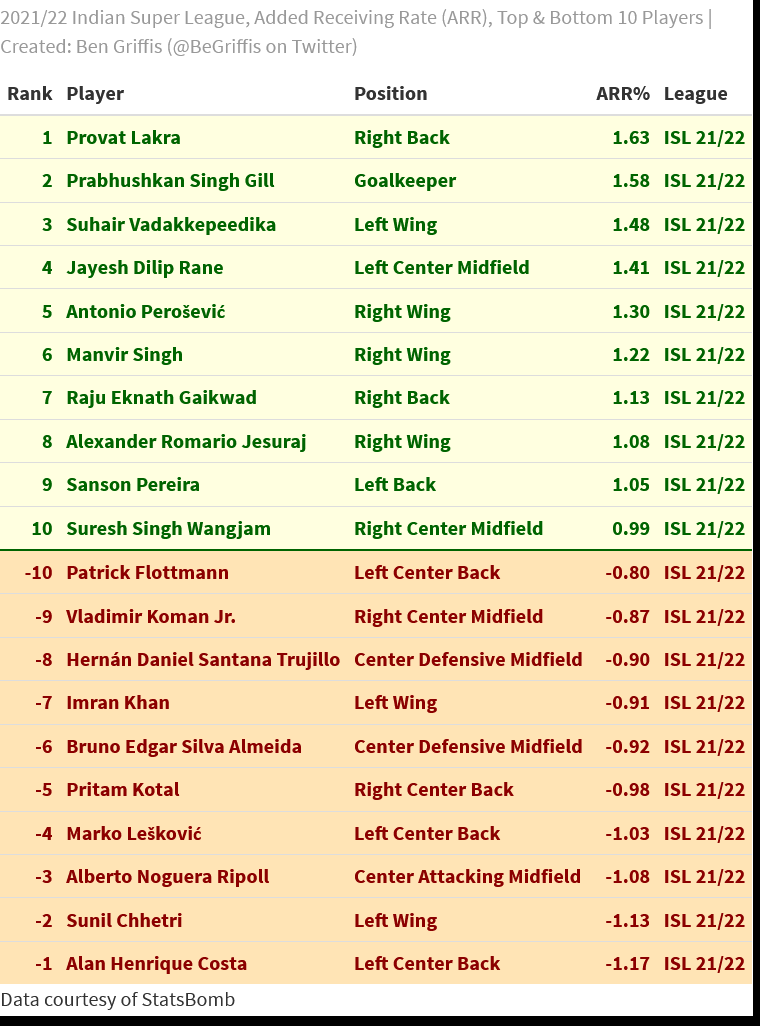 2021/22 Indian Super League, Added Receiving Rate (ARR), Top & Bottom 10 Players | Created: Ben Griffis (@BeGriffis on Twitter)

| Rank | Player | Position | ARR% | League |
|---|---|---|---|---|
| 1 | Provat Lakra | Right Back | 1.63 | ISL 21/22 |
| 2 | Prabhushkan Singh Gill | Goalkeeper | 1.58 | ISL 21/22 |
| 3 | Suhair Vadakkepeedika | Left Wing | 1.48 | ISL 21/22 |
| 4 | Jayesh Dilip Rane | Left Center Midfield | 1.41 | ISL 21/22 |
| 5 | Antonio Perošević | Right Wing | 1.30 | ISL 21/22 |
| 6 | Manvir Singh | Right Wing | 1.22 | ISL 21/22 |
| 7 | Raju Eknath Gaikwad | Right Back | 1.13 | ISL 21/22 |
| 8 | Alexander Romario Jesuraj | Right Wing | 1.08 | ISL 21/22 |
| 9 | Sanson Pereira | Left Back | 1.05 | ISL 21/22 |
| 10 | Suresh Singh Wangjam | Right Center Midfield | 0.99 | ISL 21/22 |
| -10 | Patrick Flottmann | Left Center Back | -0.80 | ISL 21/22 |
| -9 | Vladimir Koman Jr. | Right Center Midfield | -0.87 | ISL 21/22 |
| -8 | Hernán Daniel Santana Trujillo | Center Defensive Midfield | -0.90 | ISL 21/22 |
| -7 | Imran Khan | Left Wing | -0.91 | ISL 21/22 |
| -6 | Bruno Edgar Silva Almeida | Center Defensive Midfield | -0.92 | ISL 21/22 |
| -5 | Pritam Kotal | Right Center Back | -0.98 | ISL 21/22 |
| -4 | Marko Lešković | Left Center Back | -1.03 | ISL 21/22 |
| -3 | Alberto Noguera Ripoll | Center Attacking Midfield | -1.08 | ISL 21/22 |
| -2 | Sunil Chhetri | Left Wing | -1.13 | ISL 21/22 |
| -1 | Alan Henrique Costa | Left Center Back | -1.17 | ISL 21/22 |

Data courtesy of StatsBomb